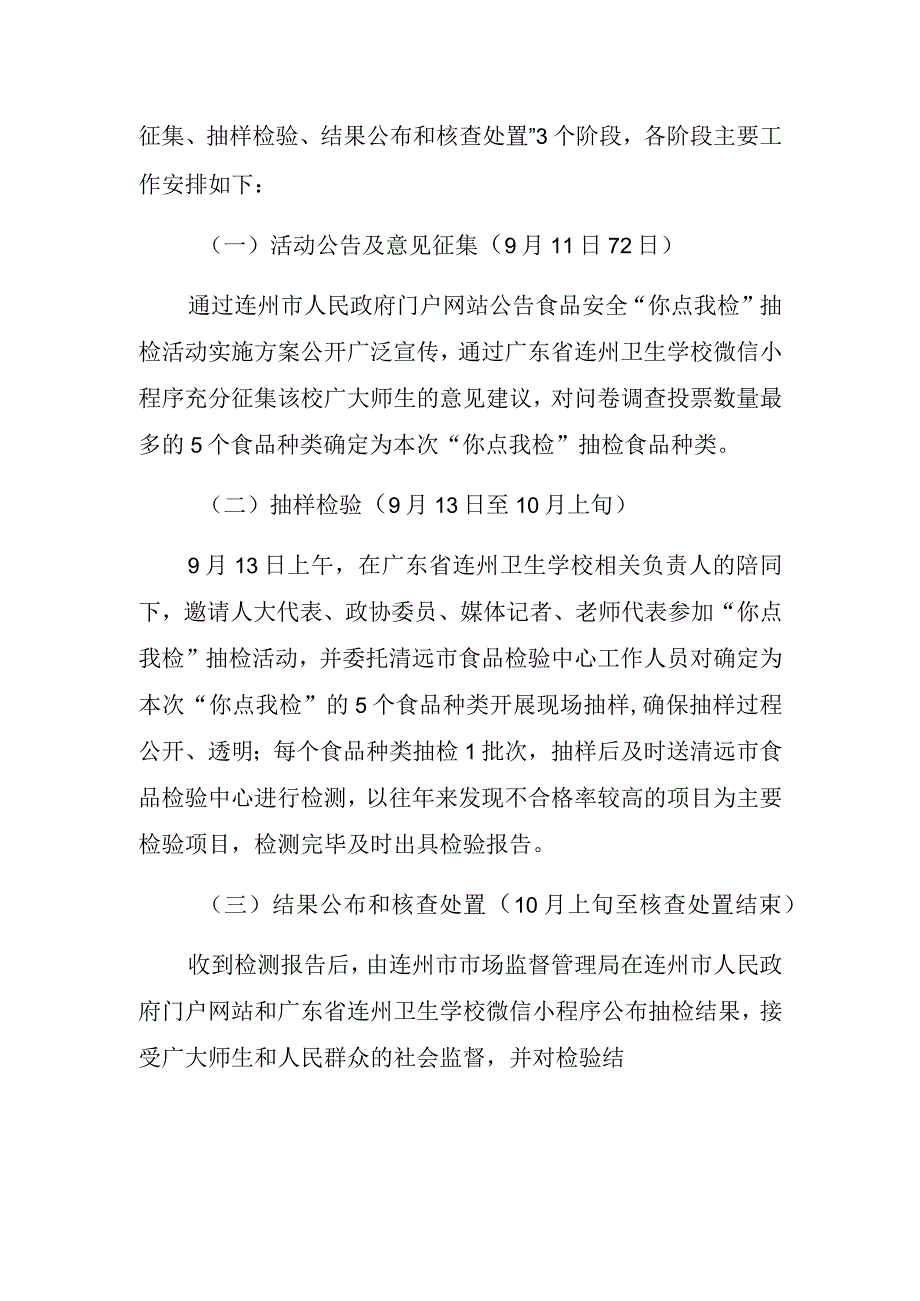 征集、抽样检验、结果公布和核查处置”3个阶段，各阶段主要工作安排如下：

（一）活动公告及意见征集（9月11日72日）

通过连州市人民政府门户网站公告食品安全“你点我检”抽检活动实施方案公开广泛宣传，通过广东省连州卫生学校微信小程序充分征集该校广大师生的意见建议，对问卷调查投票数量最多的5个食品种类确定为本次“你点我检”抽检食品种类。

（二）抽样检验（9月13日至10月上旬）

9月13日上午，在广东省连州卫生学校相关负责人的陪同下，邀请人大代表、政协委员、媒体记者、老师代表参加“你点我检”抽检活动，并委托清远市食品检验中心工作人员对确定为本次“你点我检”的5个食品种类开展现场抽样，确保抽样过程公开、透明；每个食品种类抽检1批次，抽样后及时送清远市食品检验中心进行检测，以往年来发现不合格率较高的项目为主要检验项目，检测完毕及时出具检验报告。

（三）结果公布和核查处置（10月上旬至核查处置结束）

收到检测报告后，由连州市市场监督管理局在连州市人民政府门户网站和广东省连州卫生学校微信小程序公布抽检结果，接受广大师生和人民群众的社会监督，并对检验结